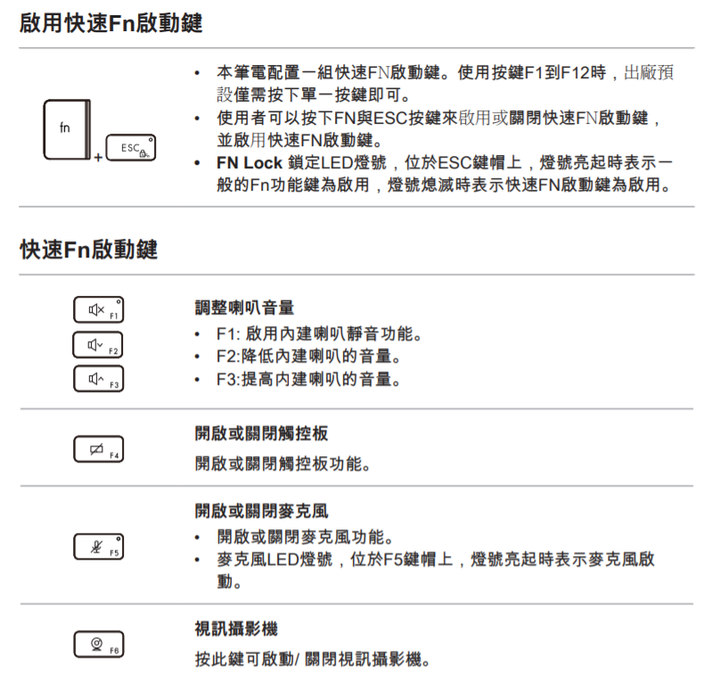 啟用快速Fn啟動鍵

fn
+
ESC

• 本筆電配置一組快速FN啟動鍵。使用按鍵F1到F12時，出廠預設僅需按下單一按鍵即可。
• 使用者可以按下FN與ESC按鍵來啟用或關閉快速FN啟動鍵，並啟用快速FN啟動鍵。
• FN Lock 鎖定LED燈號，位於ESC鍵帽上，燈號亮起時表示一般的Fn功能鍵為啟用，燈號熄滅時表示快速FN啟動鍵為啟用。

快速Fn啟動鍵

F1
F2
F3

調整喇叭音量
• F1: 啟用內建喇叭靜音功能。
• F2:降低內建喇叭的音量。
• F3:提高內建喇叭的音量。

F4

開啟或關閉觸控板
開啟或關閉觸控板功能。

F5

開啟或關閉麥克風
• 開啟或關閉麥克風功能。
• 麥克風LED燈號，位於F5鍵帽上，燈號亮起時表示麥克風啟動。

F6

視訊攝影機
按此鍵可啟動/ 關閉視訊攝影機。